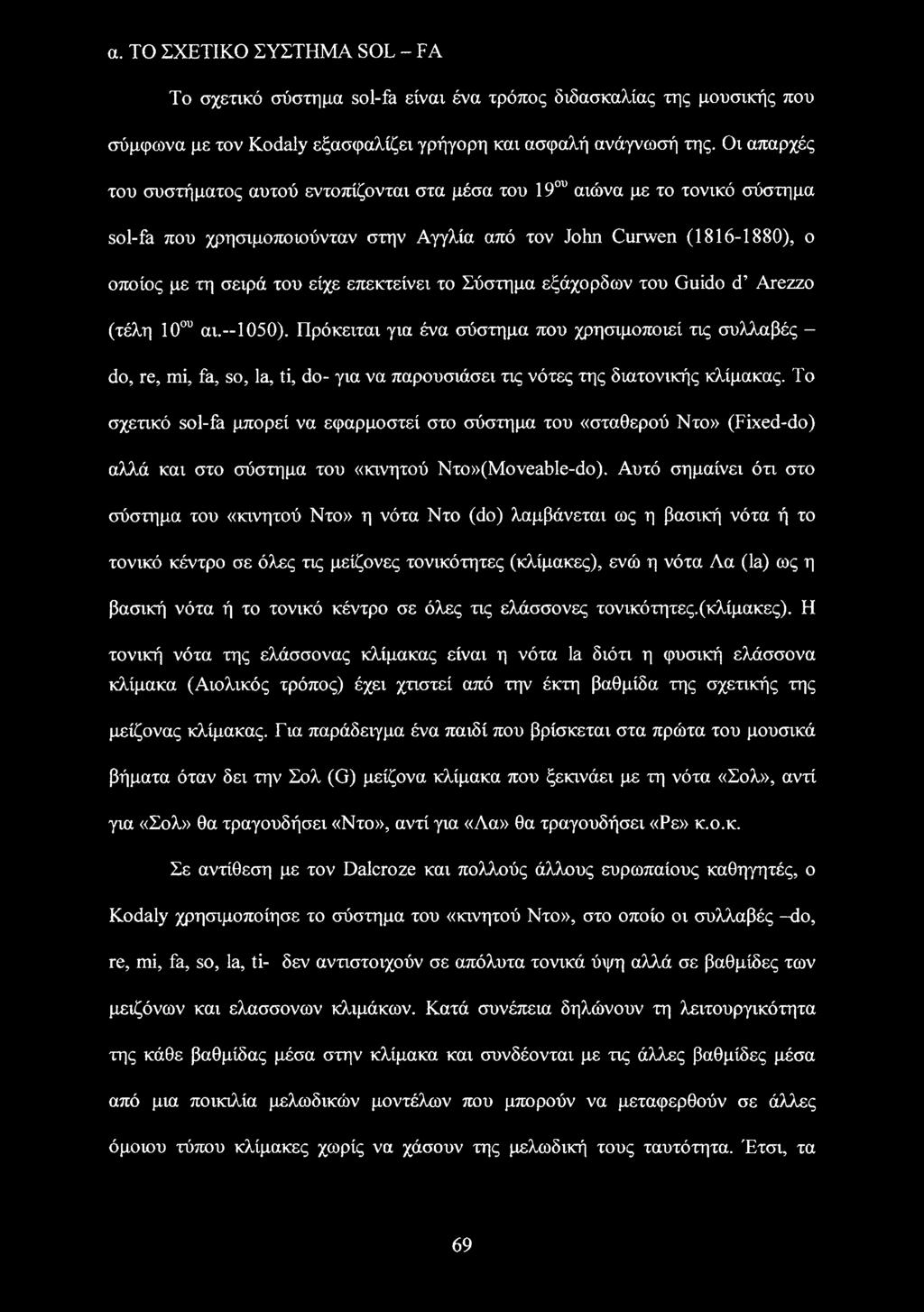 α. ΤΟ ΣΧΕΤΙΚΟ ΣΥΣΤΗΜΑ SOL - FA

Το σχετικό σύστημα sol-fa είναι ένα τρόπος διδασκαλίας της μουσικής που σύμφωνα με τον Kodaly εξασφαλίζει γρήγορη και ασφαλή ανάγνωσή της. Οι απαρχές του συστήματος αυτού εντοπίζονται στα μέσα του $19^{ου}$ αιώνα με το τονικό σύστημα sol-fa που χρησιμοποιούνταν στην Αγγλία από τον John Curwen (1816-1880), ο οποίος με τη σειρά του είχε επεκτείνει το Σύστημα εξάχορδων του Guido d' Arezzo (τέλη $10^{ου}$ αι.--1050). Πρόκειται για ένα σύστημα που χρησιμοποιεί τις συλλαβές – do, re, mi, fa, so, la, ti, do- για να παρουσιάσει τις νότες της διατονικής κλίμακας. Το σχετικό sol-fa μπορεί να εφαρμοστεί στο σύστημα του «σταθερού Ντο» (Fixed-do) αλλά και στο σύστημα του «κινητού Ντο»(Moveable-do). Αυτό σημαίνει ότι στο σύστημα του «κινητού Ντο» η νότα Ντο (do) λαμβάνεται ως η βασική νότα ή το τονικό κέντρο σε όλες τις μείζονες τονικότητες (κλίμακες), ενώ η νότα Λα (la) ως η βασική νότα ή το τονικό κέντρο σε όλες τις ελάσσονες τονικότητες.(κλίμακες). Η τονική νότα της ελάσσονας κλίμακας είναι η νότα la διότι η φυσική ελάσσονα κλίμακα (Αιολικός τρόπος) έχει χτιστεί από την έκτη βαθμίδα της σχετικής της μείζονας κλίμακας. Για παράδειγμα ένα παιδί που βρίσκεται στα πρώτα του μουσικά βήματα όταν δει την Σολ (G) μείζονα κλίμακα που ξεκινάει με τη νότα «Σολ», αντί για «Σολ» θα τραγουδήσει «Ντο», αντί για «Λα» θα τραγουδήσει «Ρε» κ.ο.κ.

Σε αντίθεση με τον Dalcroze και πολλούς άλλους ευρωπαίους καθηγητές, ο Kodaly χρησιμοποίησε το σύστημα του «κινητού Ντο», στο οποίο οι συλλαβές –do, re, mi, fa, so, la, ti- δεν αντιστοιχούν σε απόλυτα τονικά ύψη αλλά σε βαθμίδες των μειζόνων και ελασσονων κλιμάκων. Κατά συνέπεια δηλώνουν τη λειτουργικότητα της κάθε βαθμίδας μέσα στην κλίμακα και συνδέονται με τις άλλες βαθμίδες μέσα από μια ποικιλία μελωδικών μοντέλων που μπορούν να μεταφερθούν σε άλλες όμοιου τύπου κλίμακες χωρίς να χάσουν της μελωδική τους ταυτότητα. Έτσι, τα

69